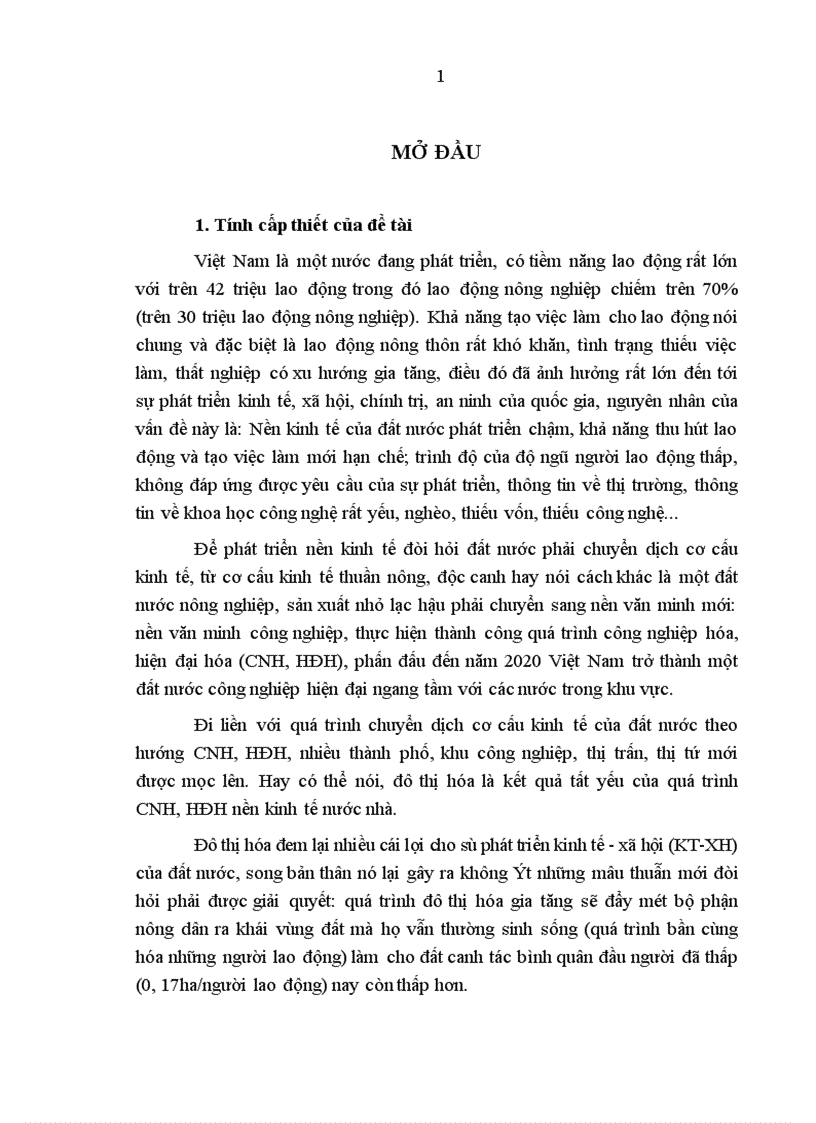 1

MỞ ĐẦU

1. Tính cấp thiết của đề tài

Việt Nam là một nước đang phát triển, có tiềm năng lao động rất lớn với trên 42 triệu lao động trong đó lao động nông nghiệp chiếm trên 70% (trên 30 triệu lao động nông nghiệp). Khả năng tạo việc làm cho lao động nói chung và đặc biệt là lao động nông thôn rất khó khăn, tình trạng thiếu việc làm, thất nghiệp có xu hướng gia tăng, điều đó đã ảnh hưởng rất lớn đến tới sự phát triển kinh tế, xã hội, chính trị, an ninh của quốc gia, nguyên nhân của vấn đề này là: Nền kinh tế của đất nước phát triển chậm, khả năng thu hút lao động và tạo việc làm mới hạn chế; trình độ của độ ngũ người lao động thấp, không đáp ứng được yêu cầu của sự phát triển, thông tin về thị trường, thông tin về khoa học công nghệ rất yếu, nghèo, thiếu vốn, thiếu công nghệ...

Để phát triển nền kinh tế đòi hỏi đất nước phải chuyển dịch cơ cấu kinh tế, từ cơ cấu kinh tế thuần nông, độc canh hay nói cách khác là một đất nước nông nghiệp, sản xuất nhỏ lạc hậu phải chuyển sang nền văn minh mới: nền văn minh công nghiệp, thực hiện thành công quá trình công nghiệp hóa, hiện đại hóa (CNH, HĐH), phấn đấu đến năm 2020 Việt Nam trở thành một đất nước công nghiệp hiện đại ngang tầm với các nước trong khu vực.

Đi liền với quá trình chuyển dịch cơ cấu kinh tế của đất nước theo hướng CNH, HĐH, nhiều thành phố, khu công nghiệp, thị trấn, thị tứ mới được mọc lên. Hay có thể nói, đô thị hóa là kết quả tất yếu của quá trình CNH, HĐH nền kinh tế nước nhà.

Đô thị hóa đem lại nhiều cái lợi cho sù phát triển kinh tế - xã hội (KT-XH) của đất nước, song bản thân nó lại gây ra không Ýt những mâu thuẫn mới đòi hỏi phải được giải quyết: quá trình đô thị hóa gia tăng sẽ đẩy mét bộ phận nông dân ra khái vùng đất mà họ vẫn thường sinh sống (quá trình bần cùng hóa những người lao động) làm cho đất canh tác bình quân đầu người đã thấp (0, 17ha/người lao động) nay còn thấp hơn.